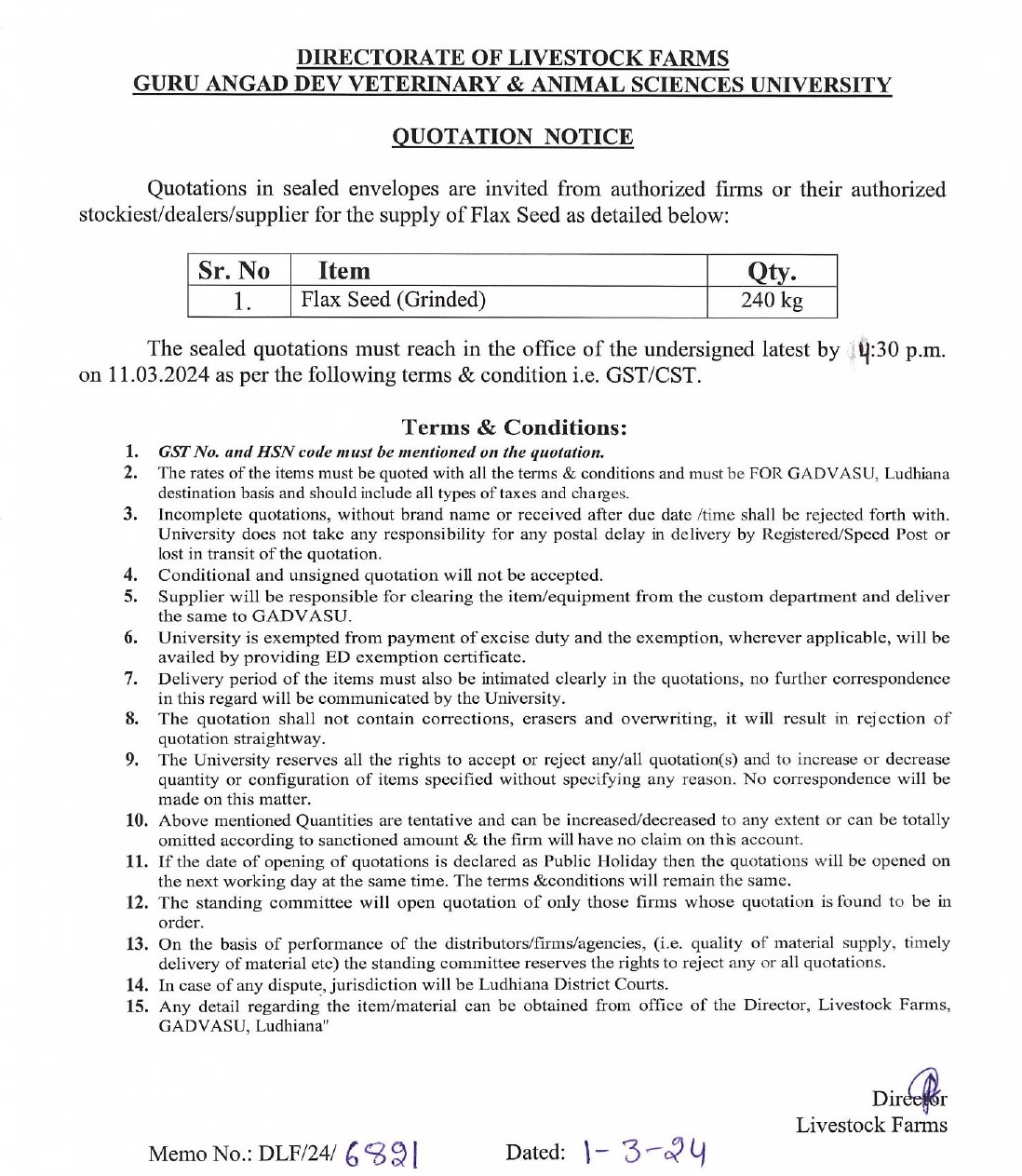 DIRECTORATE OF LIVESTOCK FARMS
GURU ANGAD DEV VETERINARY & ANIMAL SCIENCES UNIVERSITY

QUOTATION NOTICE

Quotations in sealed envelopes are invited from authorized firms or their authorized stockiest/dealers/supplier for the supply of Flax Seed as detailed below:

| Sr. No | Item | Qty. |
|---|---|---|
| 1. | Flax Seed (Grinded) | 240 kg |

The sealed quotations must reach in the office of the undersigned latest by 4:30 p.m. on 11.03.2024 as per the following terms & condition i.e. GST/CST.

Terms & Conditions:

1. GST No. and HSN code must be mentioned on the quotation.
2. The rates of the items must be quoted with all the terms & conditions and must be FOR GADVASU, Ludhiana destination basis and should include all types of taxes and charges.
3. Incomplete quotations, without brand name or received after due date /time shall be rejected forth with. University does not take any responsibility for any postal delay in delivery by Registered/Speed Post or lost in transit of the quotation.
4. Conditional and unsigned quotation will not be accepted.
5. Supplier will be responsible for clearing the item/equipment from the custom department and deliver the same to GADVASU.
6. University is exempted from payment of excise duty and the exemption, wherever applicable, will be availed by providing ED exemption certificate.
7. Delivery period of the items must also be intimated clearly in the quotations, no further correspondence in this regard will be communicated by the University.
8. The quotation shall not contain corrections, erasers and overwriting, it will result in rejection of quotation straightway.
9. The University reserves all the rights to accept or reject any/all quotation(s) and to increase or decrease quantity or configuration of items specified without specifying any reason. No correspondence will be made on this matter.
10. Above mentioned Quantities are tentative and can be increased/decreased to any extent or can be totally omitted according to sanctioned amount & the firm will have no claim on this account.
11. If the date of opening of quotations is declared as Public Holiday then the quotations will be opened on the next working day at the same time. The terms &conditions will remain the same.
12. The standing committee will open quotation of only those firms whose quotation is found to be in order.
13. On the basis of performance of the distributors/firms/agencies, (i.e. quality of material supply, timely delivery of material etc) the standing committee reserves the rights to reject any or all quotations.
14. In case of any dispute, jurisdiction will be Ludhiana District Courts.
15. Any detail regarding the item/material can be obtained from office of the Director, Livestock Farms, GADVASU, Ludhiana"

Director
Livestock Farms

Memo No.: DLF/24/ 6891 Dated: 1-3-24